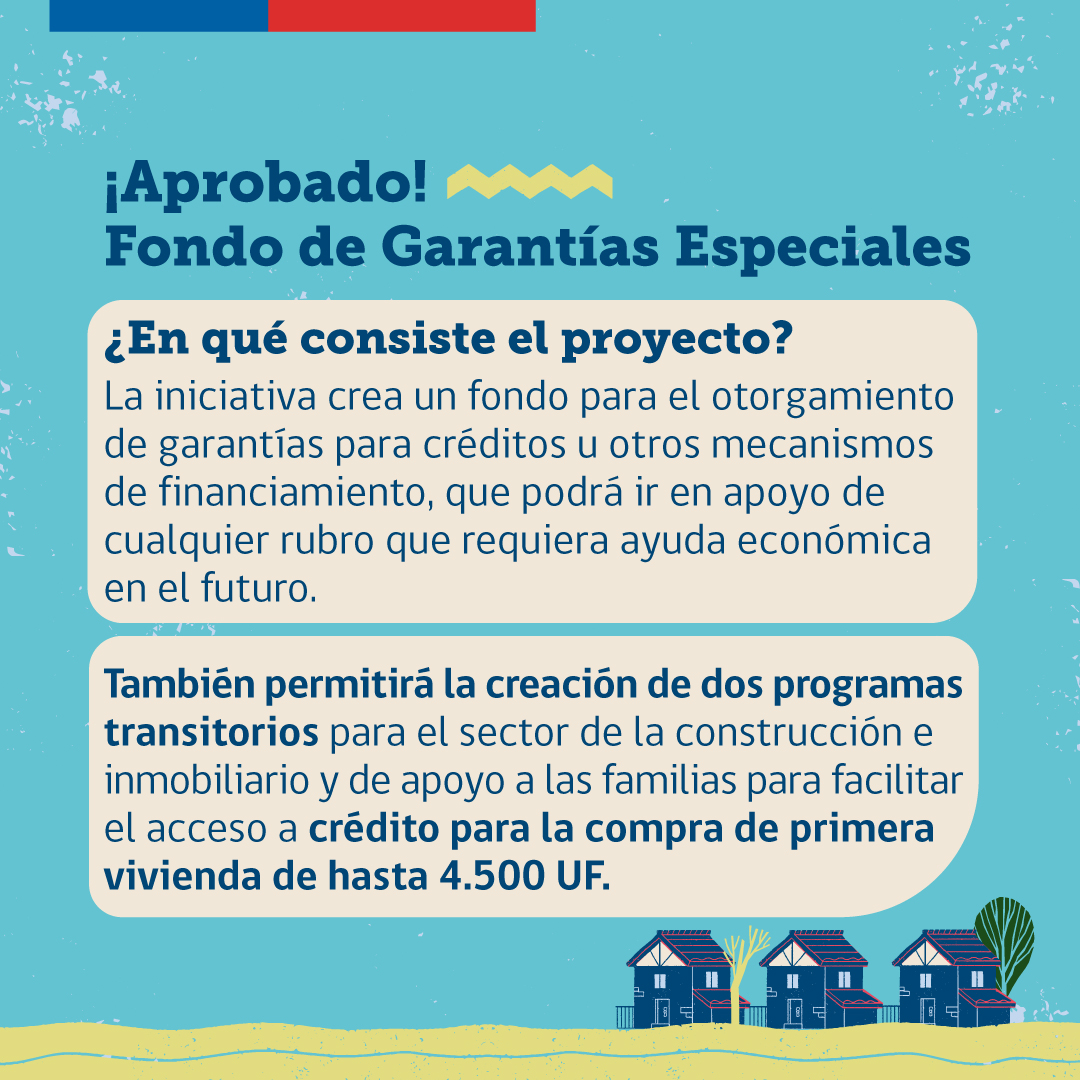 ¡Aprobado!
Fondo de Garantías Especiales

¿En qué consiste el proyecto?
La iniciativa crea un fondo para el otorgamiento de garantías para créditos u otros mecanismos de financiamiento, que podrá ir en apoyo de cualquier rubro que requiera ayuda económica en el futuro.

También permitirá la creación de dos programas transitorios para el sector de la construcción e inmobiliario y de apoyo a las familias para facilitar el acceso a crédito para la compra de primera vivienda de hasta 4.500 UF.